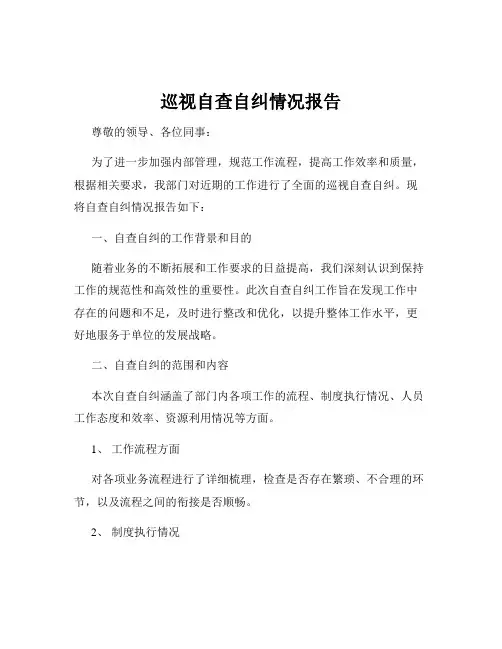 巡视自查自纠情况报告

尊敬的领导、各位同事：

为了进一步加强内部管理，规范工作流程，提高工作效率和质量，根据相关要求，我部门对近期的工作进行了全面的巡视自查自纠。现将自查自纠情况报告如下：

一、自查自纠的工作背景和目的

随着业务的不断拓展和工作要求的日益提高，我们深刻认识到保持工作的规范性和高效性的重要性。此次自查自纠工作旨在发现工作中存在的问题和不足，及时进行整改和优化，以提升整体工作水平，更好地服务于单位的发展战略。

二、自查自纠的范围和内容

本次自查自纠涵盖了部门内各项工作的流程、制度执行情况、人员工作态度和效率、资源利用情况等方面。

1、 工作流程方面

对各项业务流程进行了详细梳理，检查是否存在繁琐、不合理的环节，以及流程之间的衔接是否顺畅。

2、 制度执行情况